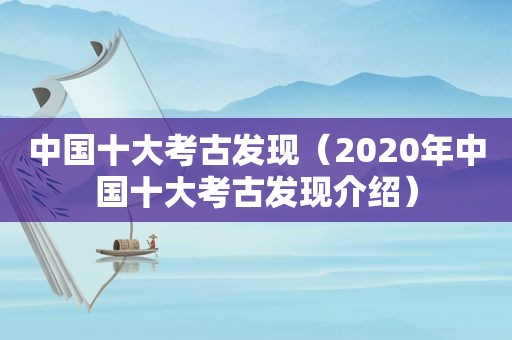 中国十大考古发现（2020年中国十大考古发现介绍）